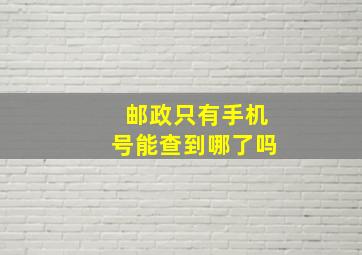 邮政只有手机号能查到哪了吗